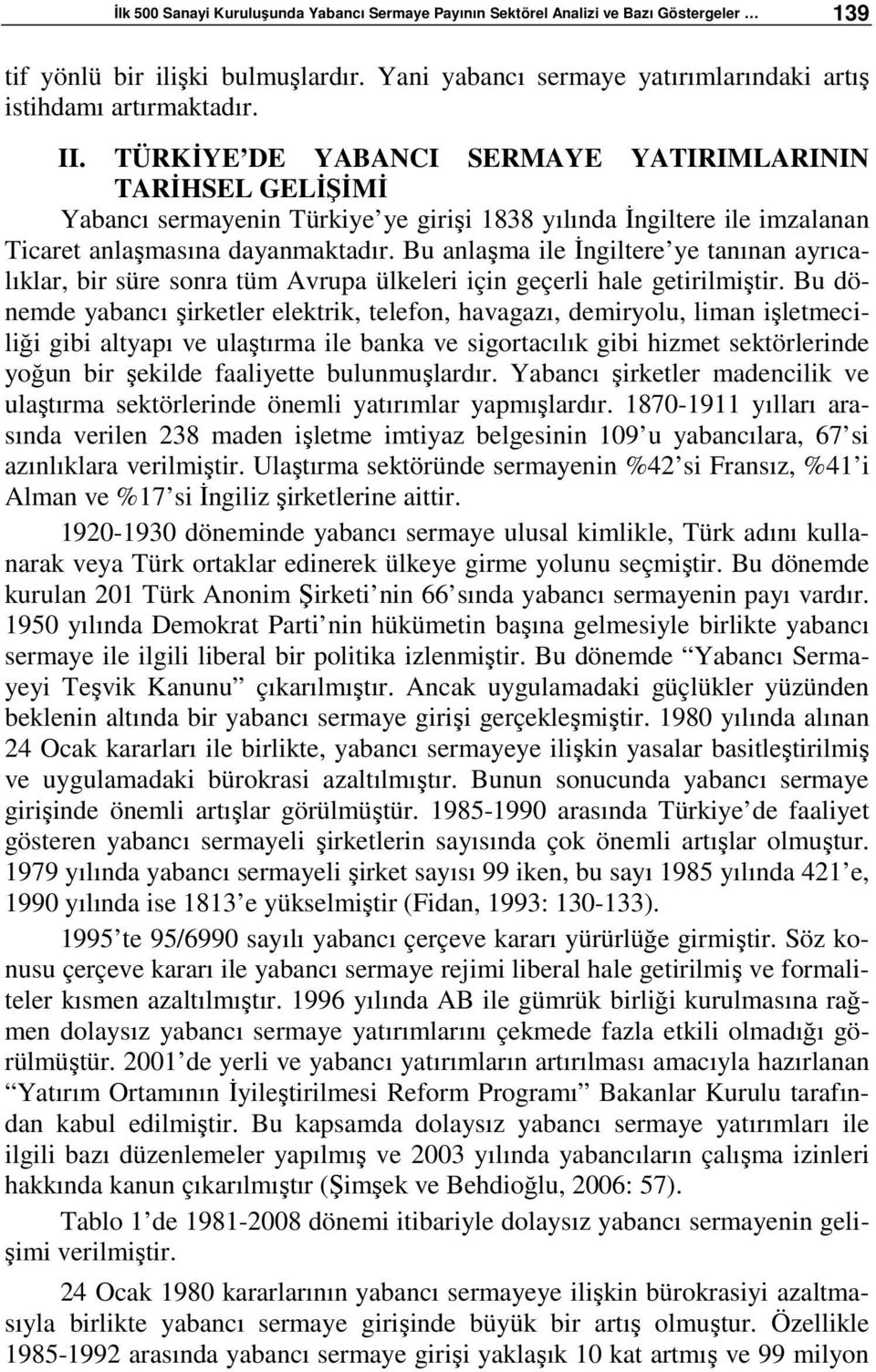 İlk 500 Sanayi Kuruluşunda Yabancı Sermaye Payının Sektörel Analizi ve Bazı Göstergeler … 139

tif yönlü bir ilişki bulmuşlardır. Yani yabancı sermaye yatırımlarındaki artış istihdamı artırmaktadır.

II. TÜRKİYE'DE YABANCI SERMAYE YATIRIMLARININ TARİHSEL GELİŞİMİ

Yabancı sermayenin Türkiye'ye girişi 1838 yılında İngiltere ile imzalanan Ticaret anlaşmasına dayanmaktadır. Bu anlaşma ile İngiltere'ye tanınan ayrıcalıklar, bir süre sonra tüm Avrupa ülkeleri için geçerli hale getirilmiştir. Bu dönemde yabancı şirketler elektrik, telefon, havagazı, demiryolu, liman işletmeciliği gibi altyapı ve ulaştırma ile banka ve sigortacılık gibi hizmet sektörlerinde yoğun bir şekilde faaliyette bulunmuşlardır. Yabancı şirketler madencilik ve ulaştırma sektörlerinde önemli yatırımlar yapmışlardır. 1870-1911 yılları arasında verilen 238 maden işletme imtiyaz belgesinin 109'u yabancılara, 67'si azınlıklara verilmiştir. Ulaştırma sektöründe sermayenin %42'si Fransız, %41'i Alman ve %17'si İngiliz şirketlerine aittir.

1920-1930 döneminde yabancı sermaye ulusal kimlikle, Türk adını kullanarak veya Türk ortaklar edinerek ülkeye girme yolunu seçmiştir. Bu dönemde kurulan 201 Türk Anonim Şirketi'nin 66'sında yabancı sermayenin payı vardır. 1950 yılında Demokrat Parti'nin hükümetin başına gelmesiyle birlikte yabancı sermaye ile ilgili liberal bir politika izlenmiştir. Bu dönemde "Yabancı Sermayeyi Teşvik Kanunu" çıkarılmıştır. Ancak uygulamadaki güçlükler yüzünden beklenin altında bir yabancı sermaye girişi gerçekleşmiştir. 1980 yılında alınan 24 Ocak kararları ile birlikte, yabancı sermayeye ilişkin yasalar basitleştirilmiş ve uygulamadaki bürokrasi azaltılmıştır. Bunun sonucunda yabancı sermaye girişinde önemli artışlar görülmüştür. 1985-1990 arasında Türkiye'de faaliyet gösteren yabancı sermayeli şirketlerin sayısında çok önemli artışlar olmuştur. 1979 yılında yabancı sermayeli şirket sayısı 99 iken, bu sayı 1985 yılında 421'e, 1990 yılında ise 1813'e yükselmiştir (Fidan, 1993: 130-133).

1995'te 95/6990 sayılı yabancı çerçeve kararı yürürlüğe girmiştir. Söz konusu çerçeve kararı ile yabancı sermaye rejimi liberal hale getirilmiş ve formaliteler kısmen azaltılmıştır. 1996 yılında AB ile gümrük birliği kurulmasına rağmen dolaysız yabancı sermaye yatırımlarını çekmede fazla etkili olmadığı görülmüştür. 2001'de yerli ve yabancı yatırımların artırılması amacıyla hazırlanan "Yatırım Ortamının İyileştirilmesi Reform Programı" Bakanlar Kurulu tarafından kabul edilmiştir. Bu kapsamda dolaysız yabancı sermaye yatırımları ile ilgili bazı düzenlemeler yapılmış ve 2003 yılında yabancıların çalışma izinleri hakkında kanun çıkarılmıştır (Şimşek ve Behdioğlu, 2006: 57).

Tablo 1'de 1981-2008 dönemi itibariyle dolaysız yabancı sermayenin gelişimi verilmiştir.

24 Ocak 1980 kararlarının yabancı sermayeye ilişkin bürokrasiyi azaltmasıyla birlikte yabancı sermaye girişinde büyük bir artış olmuştur. Özellikle 1985-1992 arasında yabancı sermaye girişi yaklaşık 10 kat artmış ve 99 milyon